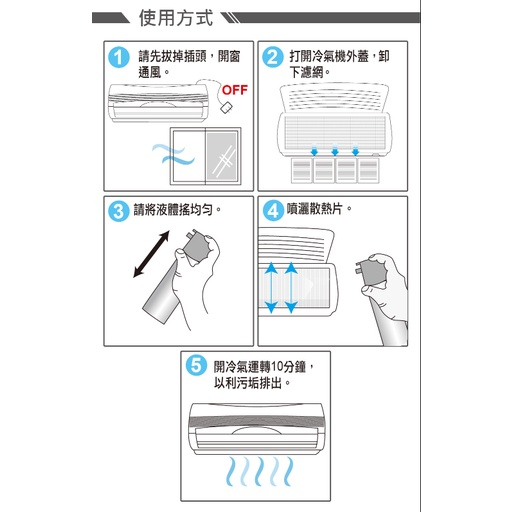 使用方式

1 請先拔掉插頭，開窗通風。

OFF

2 打開冷氣機外蓋，卸下濾網。

3 請將液體搖均勻。

4 噴灑散熱片。

5 開冷氣運轉10分鐘，以利污垢排出。